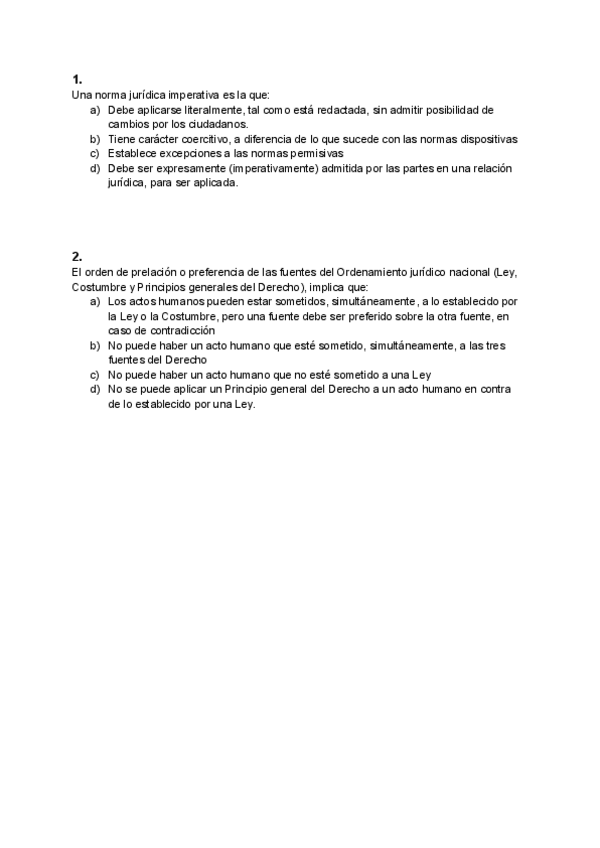 1.
Una norma jurídica imperativa es la que:
a) Debe aplicarse literalmente, tal como está redactada, sin admitir posibilidad de cambios por los ciudadanos.
b) Tiene carácter coercitivo, a diferencia de lo que sucede con las normas dispositivas
c) Establece excepciones a las normas permisivas
d) Debe ser expresamente (imperativamente) admitida por las partes en una relación jurídica, para ser aplicada.

2.
El orden de prelación o preferencia de las fuentes del Ordenamiento jurídico nacional (Ley, Costumbre y Principios generales del Derecho), implica que:
a) Los actos humanos pueden estar sometidos, simultáneamente, a lo establecido por la Ley o la Costumbre, pero una fuente debe ser preferido sobre la otra fuente, en caso de contradicción
b) No puede haber un acto humano que esté sometido, simultáneamente, a las tres fuentes del Derecho
c) No puede haber un acto humano que no esté sometido a una Ley
d) No se puede aplicar un Principio general del Derecho a un acto humano en contra de lo establecido por una Ley.